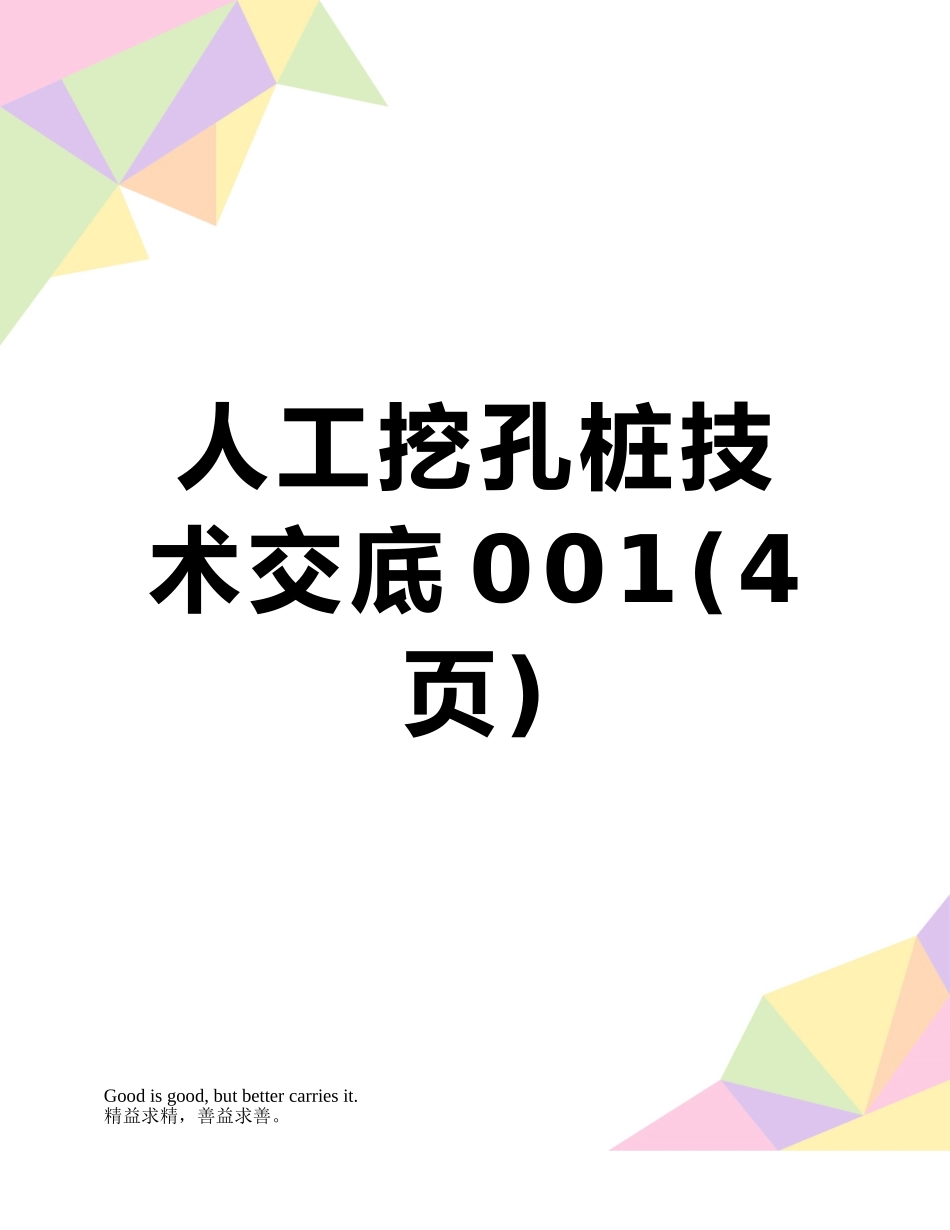 人工挖孔桩技术交底001(4页)

Good is good, but better carries it.
精益求精，善益求善。